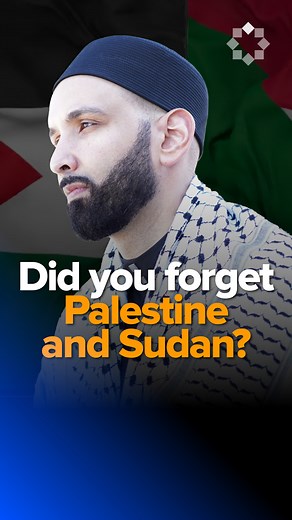 Did you forget Palestine and Sudan?